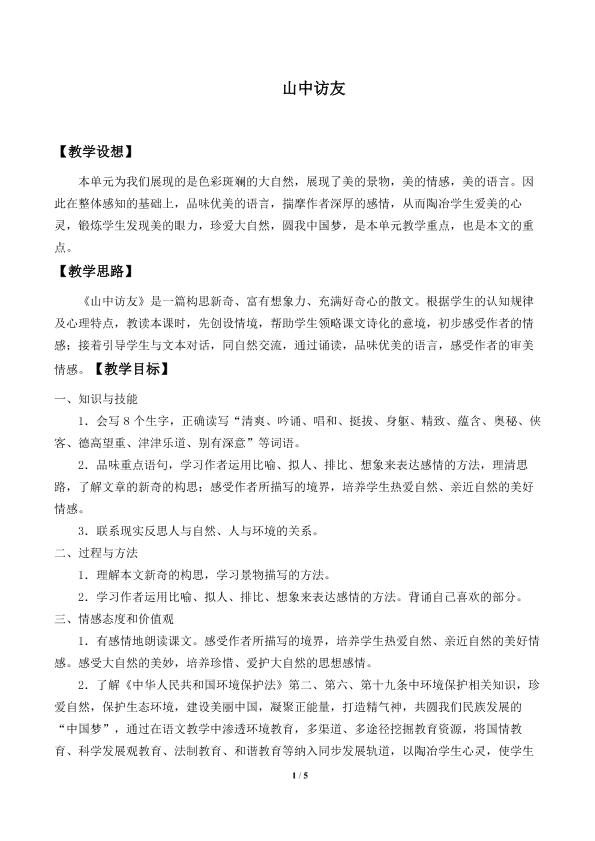 山中访友

【教学设想】

本单元为我们展现的是色彩斑斓的大自然，展现了美的景物，美的情感，美的语言。因此在整体感知的基础上，品味优美的语言，揣摩作者深厚的感情，从而陶冶学生爱美的心灵，锻炼学生发现美的眼力，珍爱大自然，圆我中国梦，是本单元教学重点，也是本文的重点。

【教学思路】

《山中访友》是一篇构思新奇、富有想象力、充满好奇心的散文。根据学生的认知规律及心理特点，教读本课时，先创设情境，帮助学生领略课文诗化的意境，初步感受作者的情感；接着引导学生与文本对话，同自然交流，通过诵读，品味优美的语言，感受作者的审美情感。【教学目标】

一、知识与技能

1．会写 8 个生字，正确读写“清爽、吟诵、唱和、挺拔、身躯、精致、蕴含、奥秘、侠客、德高望重、津津乐道、别有深意”等词语。

2．品味重点语句，学习作者运用比喻、拟人、排比、想象来表达感情的方法，理清思路，了解文章的新奇的构思；感受作者所描写的境界，培养学生热爱自然、亲近自然的美好情感。

3．联系现实反思人与自然、人与环境的关系。

二、过程与方法

1．理解本文新奇的构思，学习景物描写的方法。

2．学习作者运用比喻、拟人、排比、想象来表达感情的方法。背诵自己喜欢的部分。

三、情感态度和价值观

1．有感情地朗读课文。感受作者所描写的境界，培养学生热爱自然、亲近自然的美好情感。感受大自然的美妙，培养珍惜、爱护大自然的思想感情。

2．了解《中华人民共和国环境保护法》第二、第六、第十九条中环境保护相关知识，珍爱自然，保护生态环境，建设美丽中国，凝聚正能量，打造精气神，共圆我们民族发展的“中国梦”，通过在语文教学中渗透环境教育，多渠道、多途径挖掘教育资源，将国情教育、科学发展观教育、法制教育、和谐教育等纳入同步发展轨道，以陶冶学生心灵，使学生

1 / 5